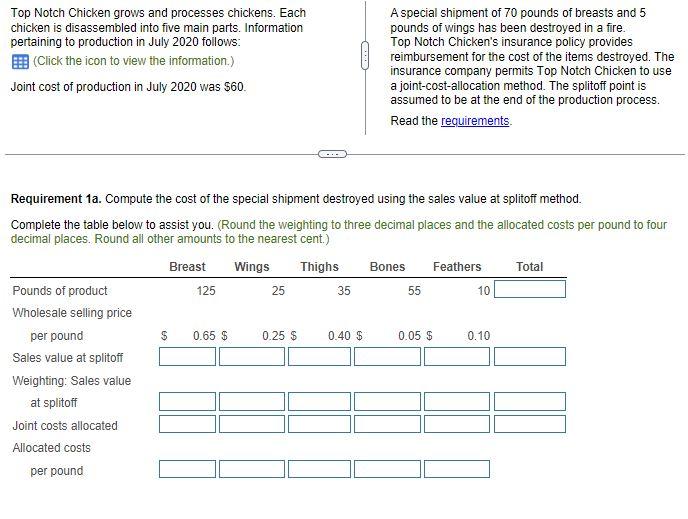 Top Notch Chicken grows and processes chickens. Each chicken is disassembled into five main parts. Information pertaining to production in July 2020 follows:

(Click the icon to view the information.)

Joint cost of production in July 2020 was $60.

A special shipment of 70 pounds of breasts and 5 pounds of wings has been destroyed in a fire. Top Notch Chicken's insurance policy provides reimbursement for the cost of the items destroyed. The insurance company permits Top Notch Chicken to use a joint-cost-allocation method. The splitoff point is assumed to be at the end of the production process.

Read the requirements.

Requirement 1a. Compute the cost of the special shipment destroyed using the sales value at splitoff method.

Complete the table below to assist you. (Round the weighting to three decimal places and the allocated costs per pound to four decimal places. Round all other amounts to the nearest cent.)

| | Breast | Wings | Thighs | Bones | Feathers | Total |
|---|---|---|---|---|---|---|
| Pounds of product | 125 | 25 | 35 | 55 | 10 | |
| Wholesale selling price per pound | $ 0.65 | $ 0.25 | $ 0.40 | $ 0.05 | $ 0.10 | |
| Sales value at splitoff | | | | | | |
| Weighting: Sales value at splitoff | | | | | | |
| Joint costs allocated | | | | | | |
| Allocated costs per pound | | | | | | |